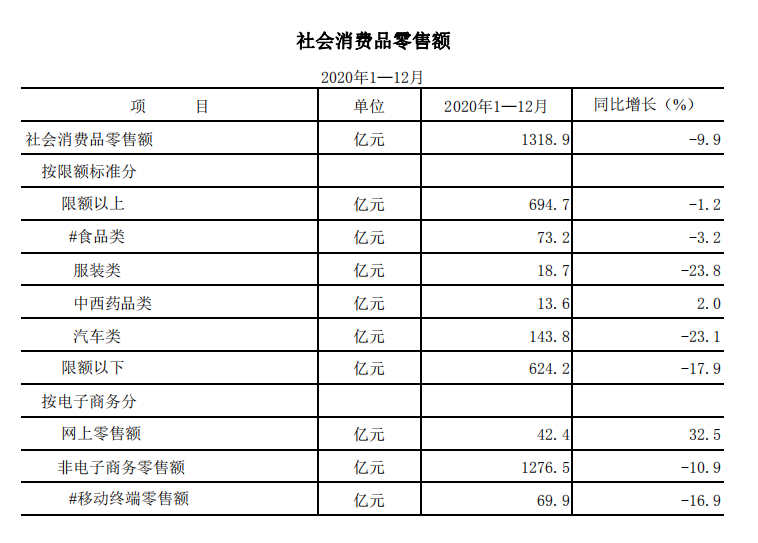 社会消费品零售额

2020年1—12月

| 项　　目 | 单位 | 2020年1—12月 | 同比增长（%） |
|---|---|---|---|
| 社会消费品零售额 | 亿元 | 1318.9 | -9.9 |
| 按限额标准分 | | | |
| 限额以上 | 亿元 | 694.7 | -1.2 |
| #食品类 | 亿元 | 73.2 | -3.2 |
| 服装类 | 亿元 | 18.7 | -23.8 |
| 中西药品类 | 亿元 | 13.6 | 2.0 |
| 汽车类 | 亿元 | 143.8 | -23.1 |
| 限额以下 | 亿元 | 624.2 | -17.9 |
| 按电子商务分 | | | |
| 网上零售额 | 亿元 | 42.4 | 32.5 |
| 非电子商务零售额 | 亿元 | 1276.5 | -10.9 |
| #移动终端零售额 | 亿元 | 69.9 | -16.9 |